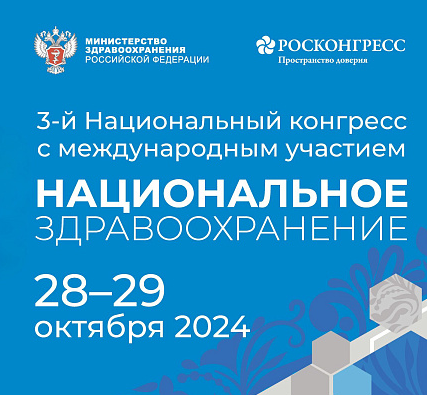 МИНИСТЕРСТВО ЗДРАВООХРАНЕНИЯ РОССИЙСКОЙ ФЕДЕРАЦИИ

РОСКОНГРЕСС
Пространство доверия

3-й Национальный конгресс с международным участием

НАЦИОНАЛЬНОЕ ЗДРАВООХРАНЕНИЕ

28–29 октября 2024